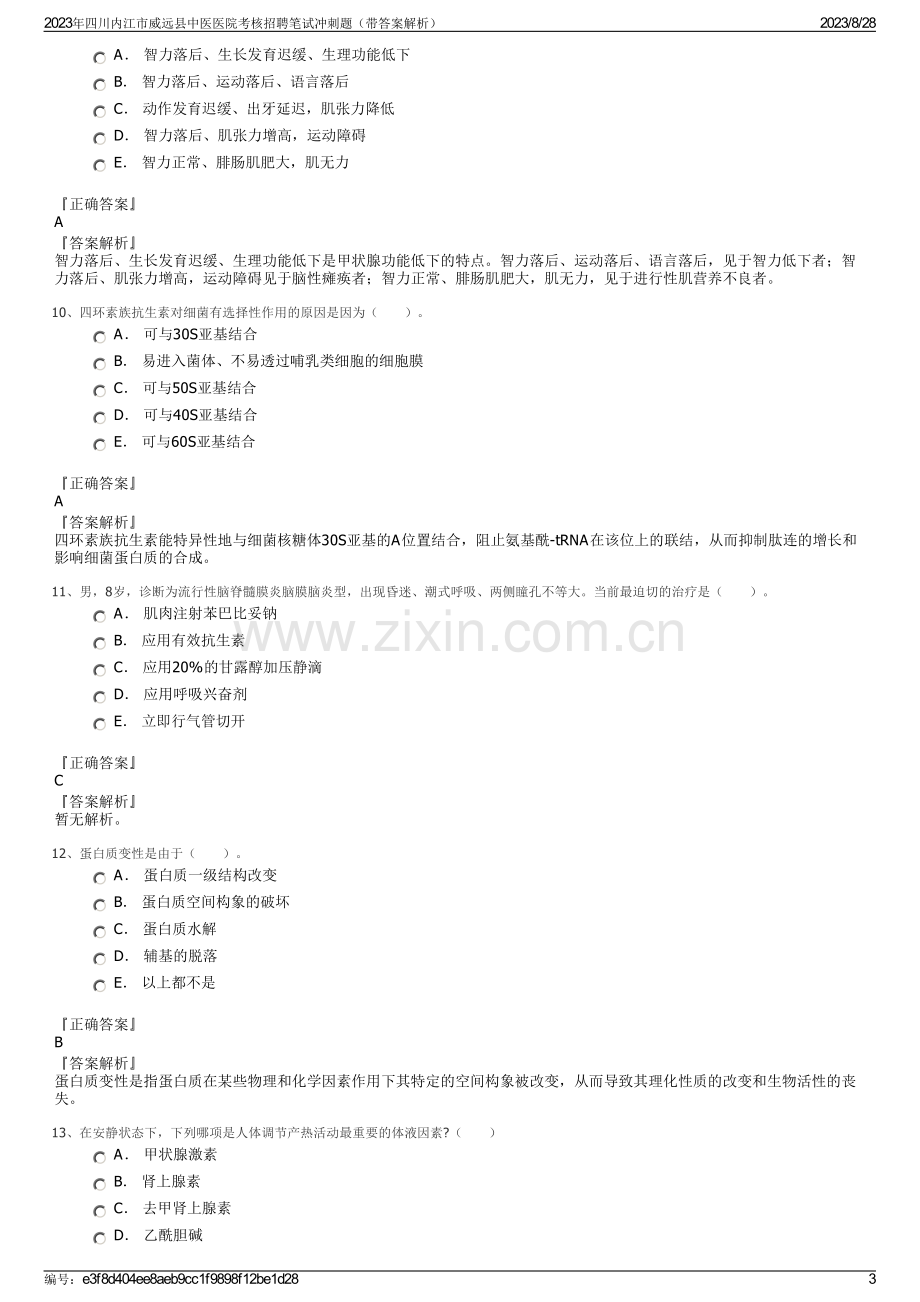 2023年四川内江市威远县中医医院考核招聘笔试冲刺题（带答案解析） 2023/8/28

A．智力落后、生长发育迟缓、生理功能低下
B．智力落后、运动落后、语言落后
C．动作发育迟缓、出牙延迟，肌张力降低
D．智力落后、肌张力增高，运动障碍
E．智力正常、腓肠肌肥大，肌无力

『正确答案』
A
『答案解析』
智力落后、生长发育迟缓、生理功能低下是甲状腺功能低下的特点。智力落后、运动落后、语言落后，见于智力低下者；智力落后、肌张力增高，运动障碍见于脑性瘫痪者；智力正常、腓肠肌肥大，肌无力，见于进行性肌营养不良者。

10、四环素族抗生素对细菌有选择性作用的原因是因为（ ）。
A．可与30S亚基结合
B．易进入菌体、不易透过哺乳类细胞的细胞膜
C．可与50S亚基结合
D．可与40S亚基结合
E．可与60S亚基结合

『正确答案』
A
『答案解析』
四环素族抗生素能特异性地与细菌核糖体30S亚基的A位置结合，阻止氨基酰-tRNA在该位上的联结，从而抑制肽连的增长和影响细菌蛋白质的合成。

11、男，8岁，诊断为流行性脑脊髓膜炎脑膜脑炎型，出现昏迷、潮式呼吸、两侧瞳孔不等大。当前最迫切的治疗是（ ）。
A．肌肉注射苯巴比妥钠
B．应用有效抗生素
C．应用20%的甘露醇加压静滴
D．应用呼吸兴奋剂
E．立即行气管切开

『正确答案』
C
『答案解析』
暂无解析。

12、蛋白质变性是由于（ ）。
A．蛋白质一级结构改变
B．蛋白质空间构象的破坏
C．蛋白质水解
D．辅基的脱落
E．以上都不是

『正确答案』
B
『答案解析』
蛋白质变性是指蛋白质在某些物理和化学因素作用下其特定的空间构象被改变，从而导致其理化性质的改变和生物活性的丧失。

13、在安静状态下，下列哪项是人体调节产热活动最重要的体液因素?（ ）
A．甲状腺激素
B．肾上腺素
C．去甲肾上腺素
D．乙酰胆碱

编号：e3f8d404ee8aeb9cc1f9898f12be1d28 3

www.zixin.com.cn